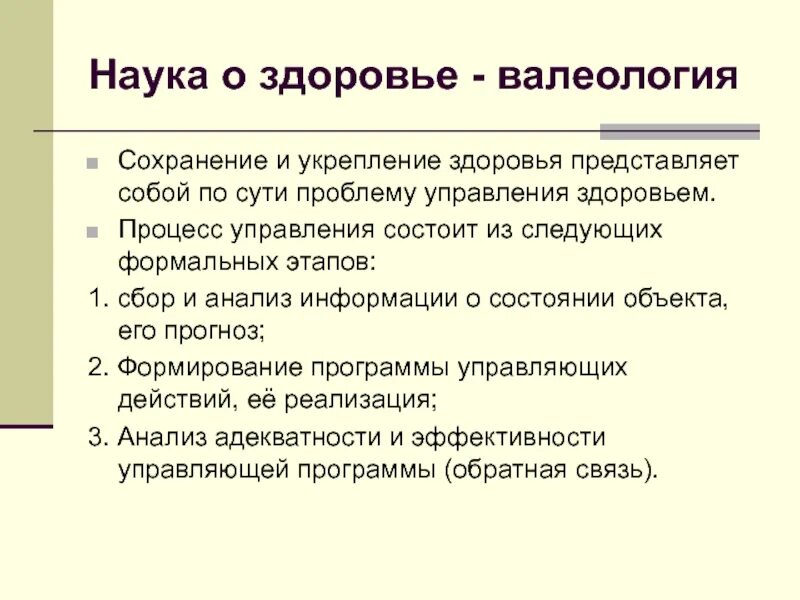 Наука о здоровье - валеология

Сохранение и укрепление здоровья представляет собой по сути проблему управления здоровьем.

Процесс управления состоит из следующих формальных этапов:

1. сбор и анализ информации о состоянии объекта, его прогноз;

2. Формирование программы управляющих действий, её реализация;

3. Анализ адекватности и эффективности управляющей программы (обратная связь).